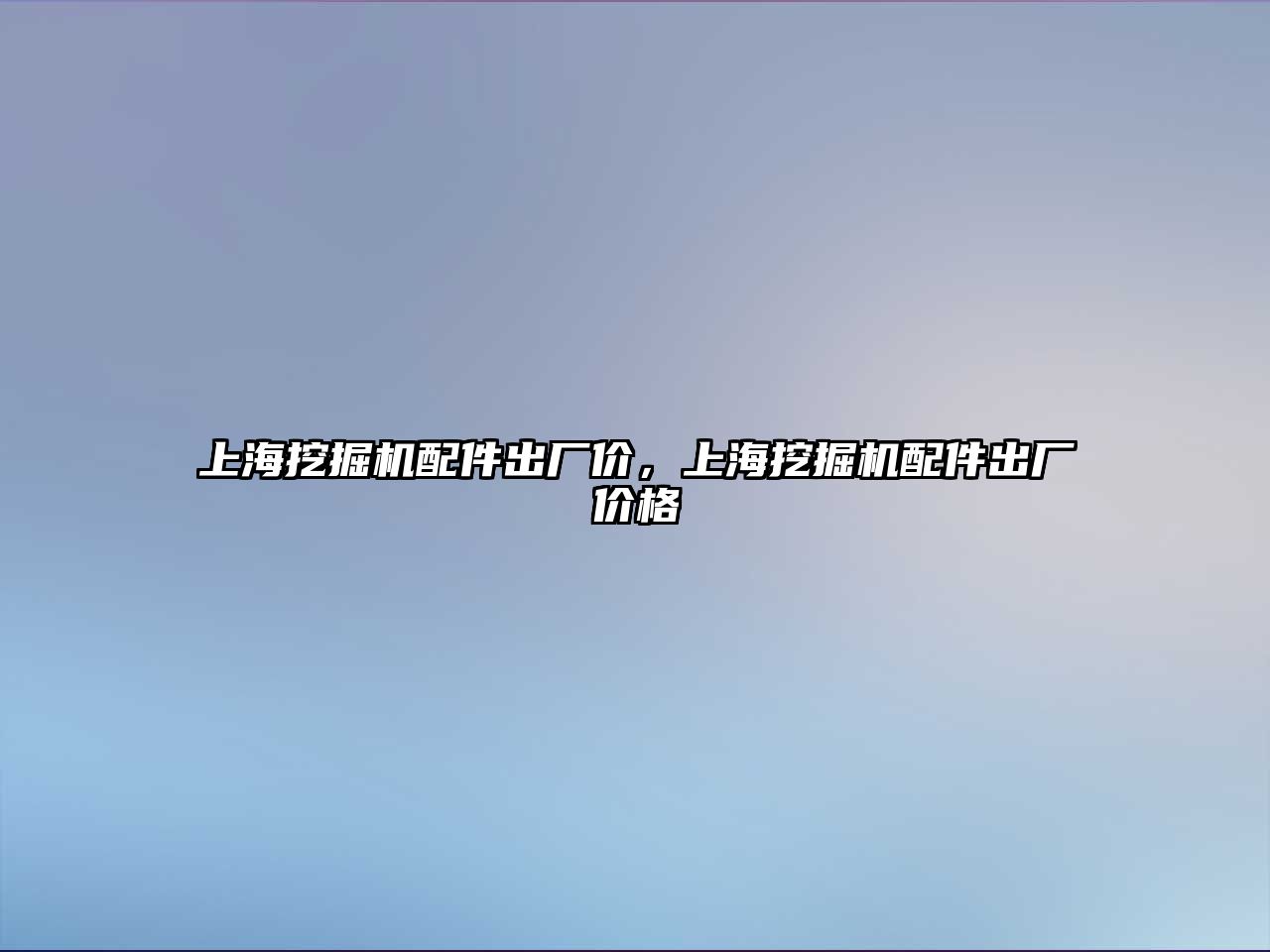 上海挖掘机配件出厂价，上海挖掘机配件出厂价格